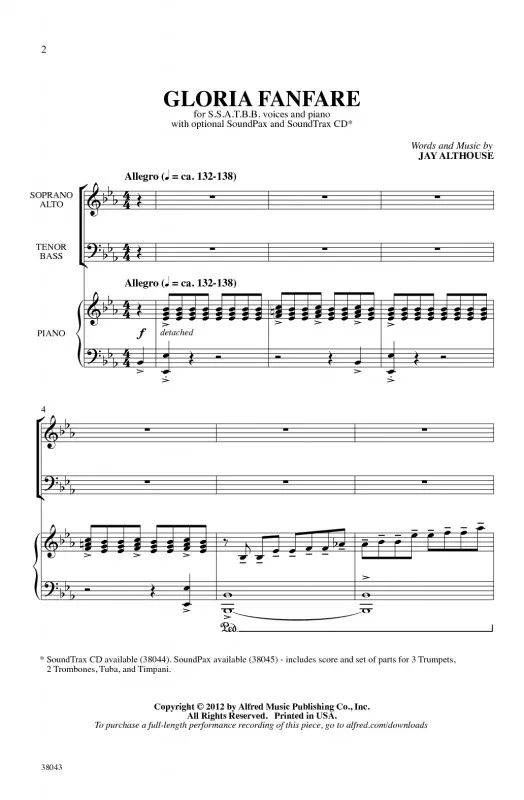 2

GLORIA FANFARE

for S.S.A.T.B.B. voices and piano
with optional SoundPax and SoundTrax CD*

Words and Music by
JAY ALTHOUSE

Allegro (♩ = ca. 132-138)

SOPRANO
ALTO

TENOR
BASS

Allegro (♩ = ca. 132-138)

PIANO

f

detached

4

Ped.

* SoundTrax CD available (38044). SoundPax available (38045) - includes score and set of parts for 3 Trumpets, 2 Trombones, Tuba, and Timpani.

Copyright © 2012 by Alfred Music Publishing Co., Inc.
All Rights Reserved. Printed in USA.
To purchase a full-length performance recording of this piece, go to alfred.com/downloads

38043